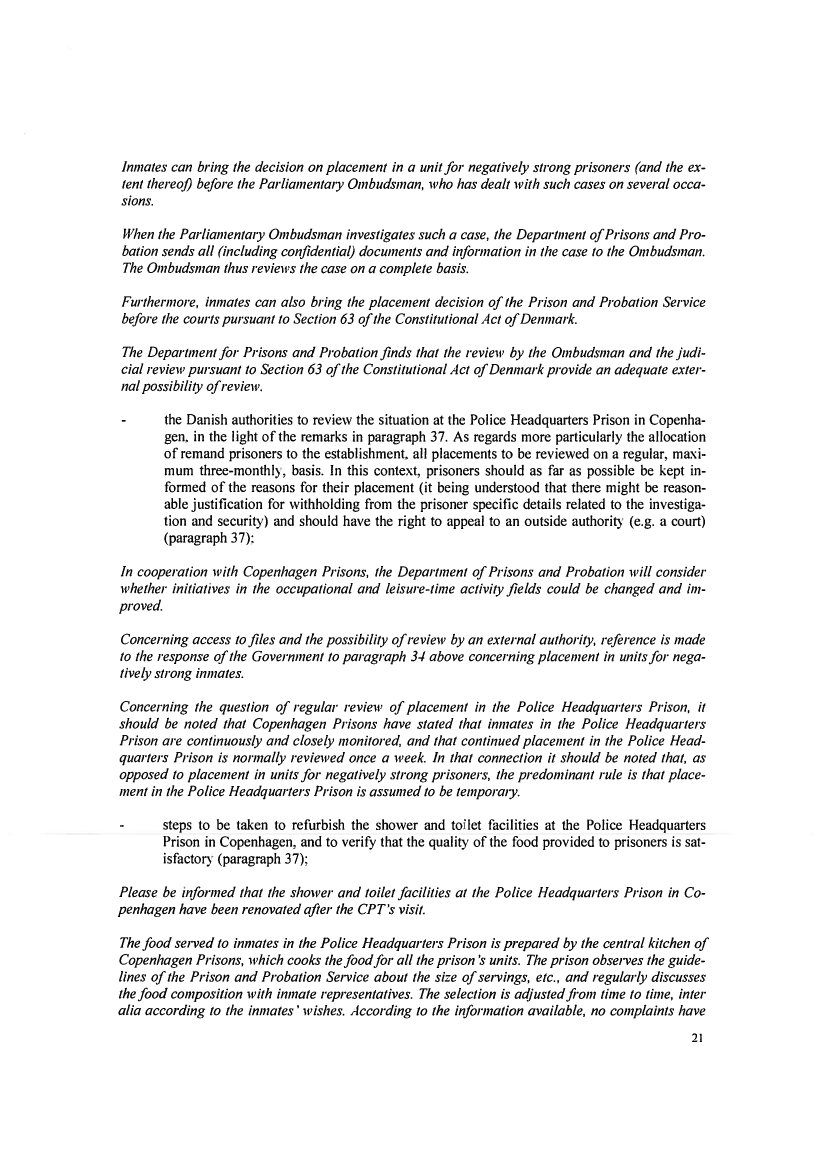 Inmates can bring the decision on placement in a unit for negatively strong prisoners (and the extent thereof) before the Parliamentary Ombudsman, who has dealt with such cases on several occasions.

When the Parliamentary Ombudsman investigates such a case, the Department of Prisons and Probation sends all (including confidential) documents and information in the case to the Ombudsman. The Ombudsman thus reviews the case on a complete basis.

Furthermore, inmates can also bring the placement decision of the Prison and Probation Service before the courts pursuant to Section 63 of the Constitutional Act of Denmark.

The Department for Prisons and Probation finds that the review by the Ombudsman and the judicial review pursuant to Section 63 of the Constitutional Act of Denmark provide an adequate external possibility of review.

- the Danish authorities to review the situation at the Police Headquarters Prison in Copenhagen, in the light of the remarks in paragraph 37. As regards more particularly the allocation of remand prisoners to the establishment, all placements to be reviewed on a regular, maximum three-monthly, basis. In this context, prisoners should as far as possible be kept informed of the reasons for their placement (it being understood that there might be reasonable justification for withholding from the prisoner specific details related to the investigation and security) and should have the right to appeal to an outside authority (e.g. a court) (paragraph 37);

In cooperation with Copenhagen Prisons, the Department of Prisons and Probation will consider whether initiatives in the occupational and leisure-time activity fields could be changed and improved.

Concerning access to files and the possibility of review by an external authority, reference is made to the response of the Government to paragraph 34 above concerning placement in units for negatively strong inmates.

Concerning the question of regular review of placement in the Police Headquarters Prison, it should be noted that Copenhagen Prisons have stated that inmates in the Police Headquarters Prison are continuously and closely monitored, and that continued placement in the Police Headquarters Prison is normally reviewed once a week. In that connection it should be noted that, as opposed to placement in units for negatively strong prisoners, the predominant rule is that placement in the Police Headquarters Prison is assumed to be temporary.

- steps to be taken to refurbish the shower and toilet facilities at the Police Headquarters Prison in Copenhagen, and to verify that the quality of the food provided to prisoners is satisfactory (paragraph 37);

Please be informed that the shower and toilet facilities at the Police Headquarters Prison in Copenhagen have been renovated after the CPT's visit.

The food served to inmates in the Police Headquarters Prison is prepared by the central kitchen of Copenhagen Prisons, which cooks the food for all the prison's units. The prison observes the guidelines of the Prison and Probation Service about the size of servings, etc., and regularly discusses the food composition with inmate representatives. The selection is adjusted from time to time, inter alia according to the inmates' wishes. According to the information available, no complaints have

21